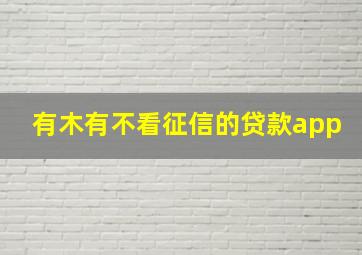 有木有不看征信的贷款app